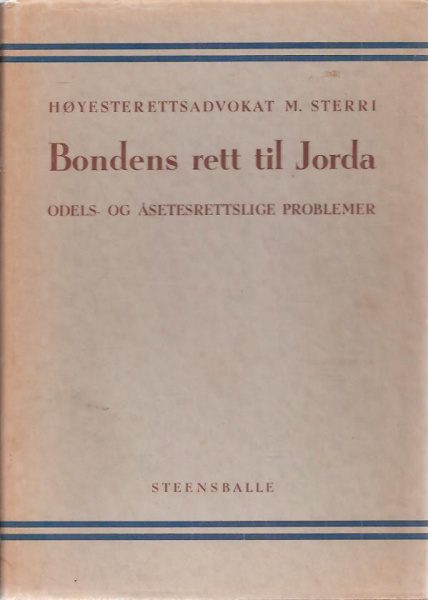 HØYESTERETTSADVOKAT M. STERRI

Bondens rett til Jorda

ODELS- OG ÅSETESRETTSLIGE PROBLEMER

STEENSBALLE